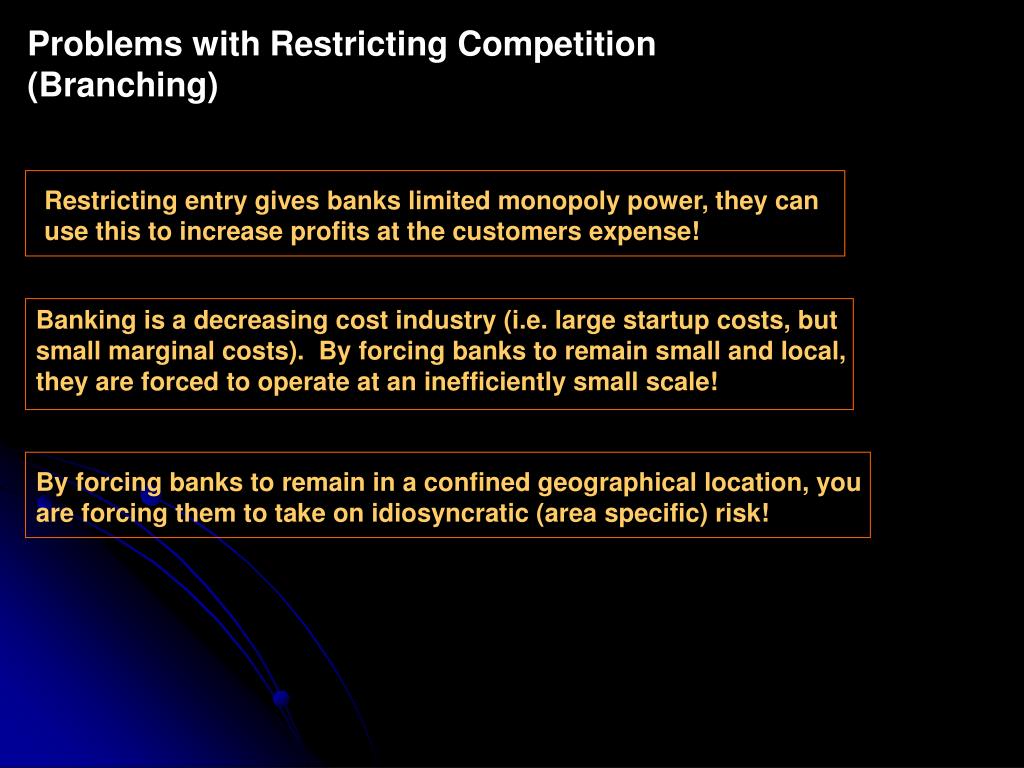 Problems with Restricting Competition (Branching)

Restricting entry gives banks limited monopoly power, they can use this to increase profits at the customers expense!

Banking is a decreasing cost industry (i.e. large startup costs, but small marginal costs). By forcing banks to remain small and local, they are forced to operate at an inefficiently small scale!

By forcing banks to remain in a confined geographical location, you are forcing them to take on idiosyncratic (area specific) risk!